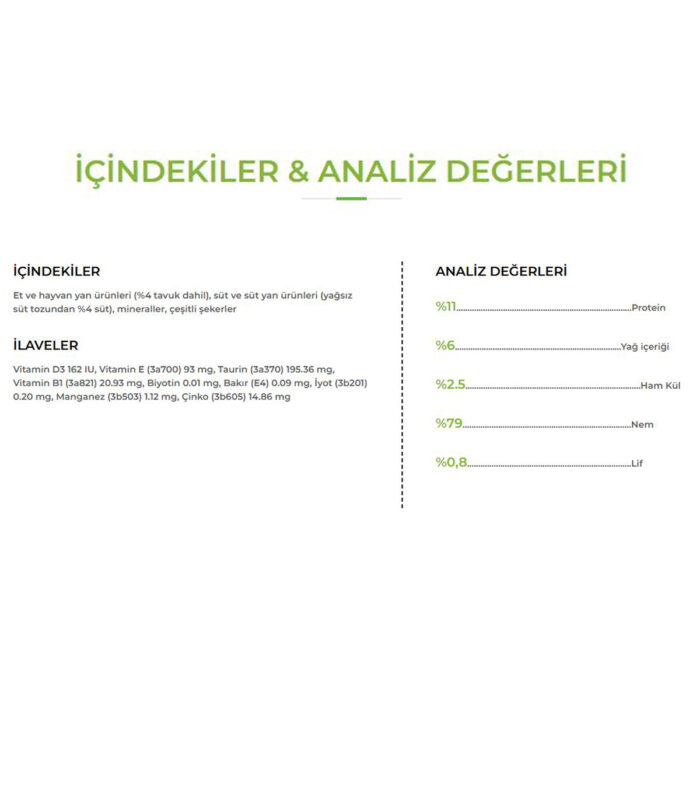 İÇİNDEKİLER & ANALİZ DEĞERLERİ

İÇİNDEKİLER

Et ve hayvan yan ürünleri (%4 tavuk dahil), süt ve süt yan ürünleri (yağsız süt tozundan %4 süt), mineraller, çeşitli şekerler

İLAVELER

Vitamin D3 162 IU, Vitamin E (3a700) 93 mg, Taurin (3a370) 195.36 mg, Vitamin B1 (3a821) 20.93 mg, Biyotin 0.01 mg, Bakır (E4) 0.09 mg, İyot (3b201) 0.20 mg, Manganez (3b503) 1.12 mg, Çinko (3b605) 14.86 mg

ANALİZ DEĞERLERİ

%11..........Protein

%6..........Yağ içeriği

%2.5..........Ham Kül

%79..........Nem

%0,8..........Lif